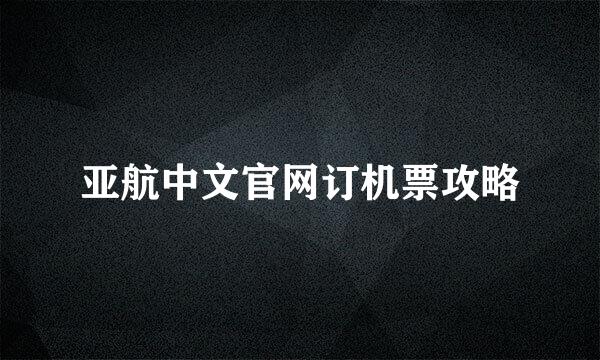 亚航中文官网订机票攻略